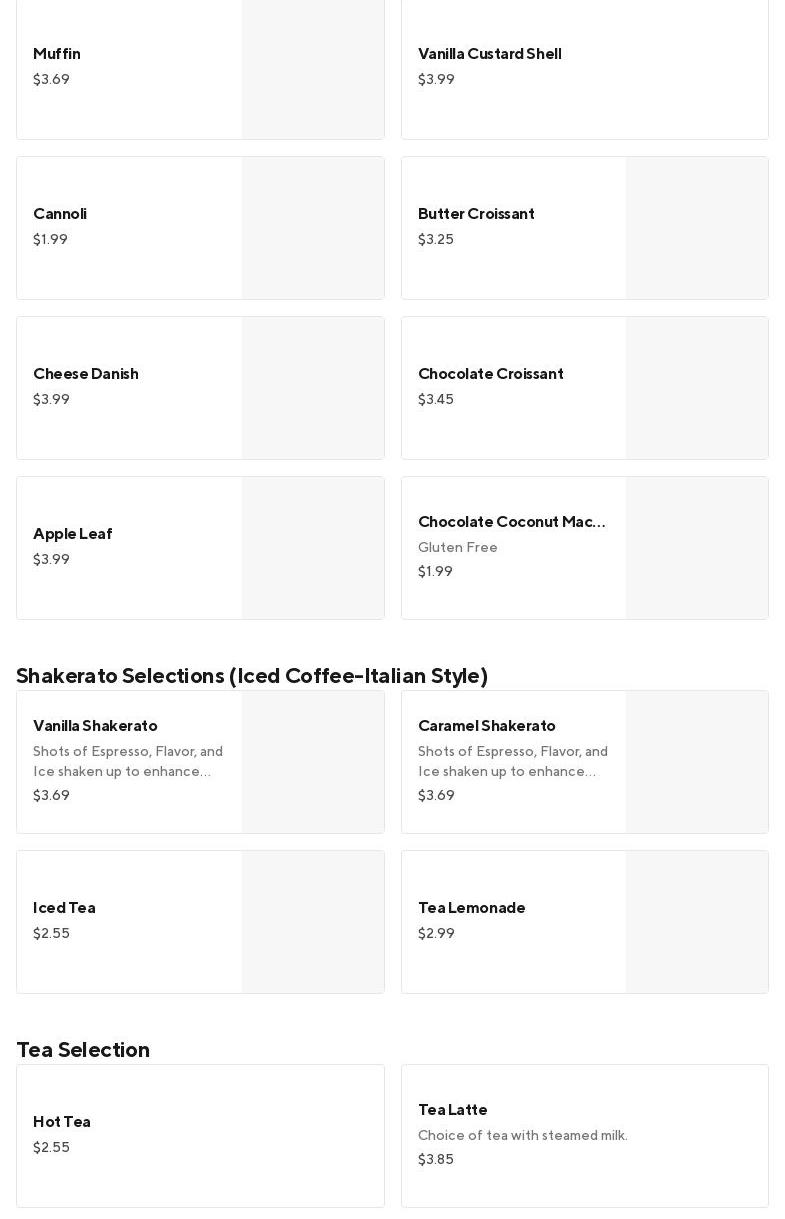 Muffin
$3.69

Vanilla Custard Shell
$3.99

Cannoli
$1.99

Butter Croissant
$3.25

Cheese Danish
$3.99

Chocolate Croissant
$3.45

Apple Leaf
$3.99

Chocolate Coconut Mac…
Gluten Free
$1.99

Shakerato Selections (Iced Coffee-Italian Style)

Vanilla Shakerato
Shots of Espresso, Flavor, and Ice shaken up to enhance…
$3.69

Caramel Shakerato
Shots of Espresso, Flavor, and Ice shaken up to enhance…
$3.69

Iced Tea
$2.55

Tea Lemonade
$2.99

Tea Selection

Hot Tea
$2.55

Tea Latte
Choice of tea with steamed milk.
$3.85